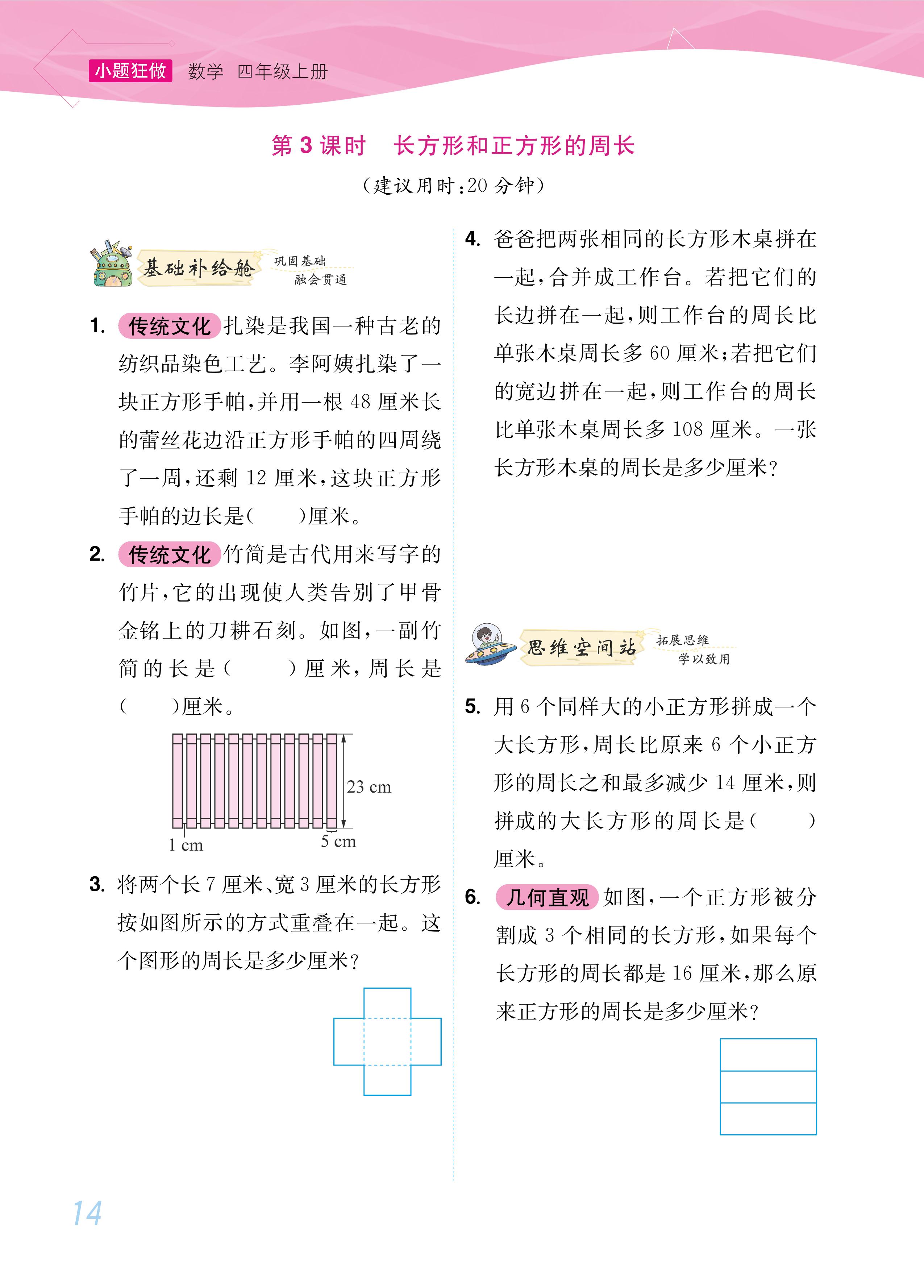 小题狂做 数学 四年级上册

第 3 课时 长方形和正方形的周长

（建议用时：20 分钟）

基础补给舱 巩固基础 融会贯通

1. 传统文化 扎染是我国一种古老的纺织品染色工艺。李阿姨扎染了一块正方形手帕，并用一根 48 厘米长的蕾丝花边沿正方形手帕的四周绕了一周，还剩 12 厘米，这块正方形手帕的边长是（ ）厘米。

2. 传统文化 竹简是古代用来写字的竹片，它的出现使人类告别了甲骨金铭上的刀耕石刻。如图，一副竹简的长是（ ）厘米，周长是（ ）厘米。

23 cm
1 cm
5 cm

3. 将两个长 7 厘米、宽 3 厘米的长方形按如图所示的方式重叠在一起。这个图形的周长是多少厘米？

4. 爸爸把两张相同的长方形木桌拼在一起，合并成工作台。若把它们的长边拼在一起，则工作台的周长比单张木桌周长多 60 厘米；若把它们的宽边拼在一起，则工作台的周长比单张木桌周长多 108 厘米。一张长方形木桌的周长是多少厘米？

思维空间站 拓展思维 学以致用

5. 用 6 个同样大的小正方形拼成一个大长方形，周长比原来 6 个小正方形的周长之和最多减少 14 厘米，则拼成的大长方形的周长是（ ）厘米。

6. 几何直观 如图，一个正方形被分割成 3 个相同的长方形，如果每个长方形的周长都是 16 厘米，那么原来正方形的周长是多少厘米？

14